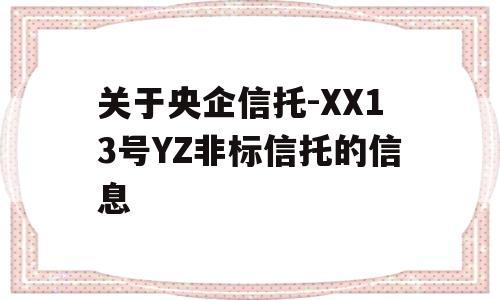 关于央企信托-XX13号YZ非标信托的信息